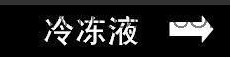 冷冻液